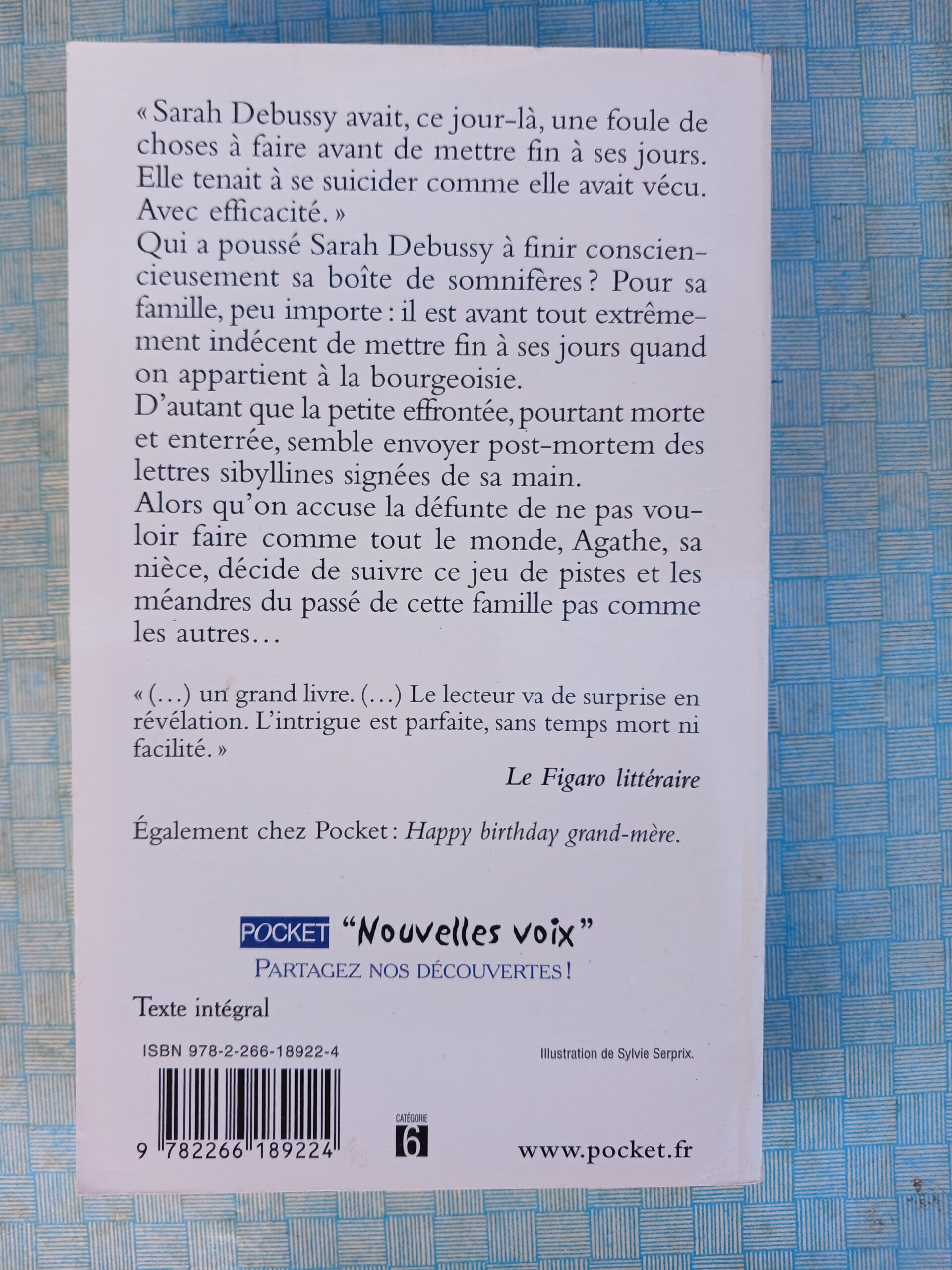 « Sarah Debussy avait, ce jour-là, une foule de choses à faire avant de mettre fin à ses jours. Elle tenait à se suicider comme elle avait vécu. Avec efficacité. »

Qui a poussé Sarah Debussy à finir consciencieusement sa boîte de somnifères ? Pour sa famille, peu importe : il est avant tout extrêmement indécent de mettre fin à ses jours quand on appartient à la bourgeoisie.

D'autant que la petite effrontée, pourtant morte et enterrée, semble envoyer post-mortem des lettres sibyllines signées de sa main.

Alors qu'on accuse la défunte de ne pas vouloir faire comme tout le monde, Agathe, sa nièce, décide de suivre ce jeu de pistes et les méandres du passé de cette famille pas comme les autres…

« (…) un grand livre. (…) Le lecteur va de surprise en révélation. L'intrigue est parfaite, sans temps mort ni facilité. »

Le Figaro littéraire

Également chez Pocket : Happy birthday grand-mère.

POCKET "Nouvelles voix"
PARTAGEZ NOS DÉCOUVERTES !

Texte intégral

ISBN 978-2-266-18922-4

Illustration de Sylvie Serprix.

9 782266 189224

CATÉGORIE
6

www.pocket.fr